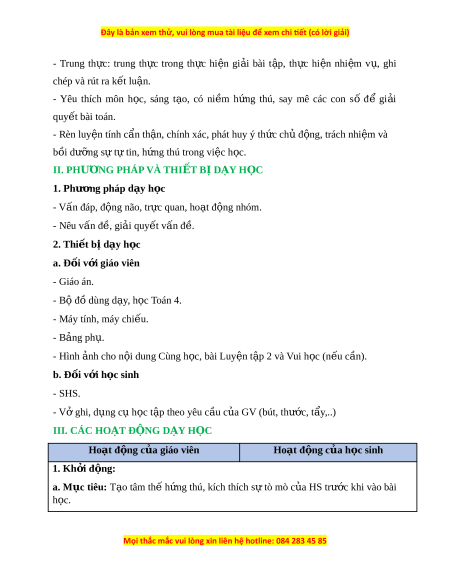 Đây là bản xem thử, vui lòng mua tài liệu để xem chi tiết (có lời giải)

- Trung thực: trung thực trong thực hiện giải bài tập, thực hiện nhiệm vụ, ghi chép và rút ra kết luận.

- Yêu thích môn học, sáng tạo, có niềm hứng thú, say mê các con số để giải quyết bài toán.

- Rèn luyện tính cẩn thận, chính xác, phát huy ý thức chủ động, trách nhiệm và bồi dưỡng sự tự tin, hứng thú trong việc học.

II. PHƯƠNG PHÁP VÀ THIẾT BỊ DẠY HỌC

1. Phương pháp dạy học

- Vấn đáp, động não, trực quan, hoạt động nhóm.

- Nêu vấn đề, giải quyết vấn đề.

2. Thiết bị dạy học

a. Đối với giáo viên

- Giáo án.

- Bộ đồ dùng dạy, học Toán 4.

- Máy tính, máy chiếu.

- Bảng phụ.

- Hình ảnh cho nội dung Cùng học, bài Luyện tập 2 và Vui học (nếu cần).

b. Đối với học sinh

- SHS.

- Vở ghi, dụng cụ học tập theo yêu cầu của GV (bút, thước, tẩy,..)

III. CÁC HOẠT ĐỘNG DẠY HỌC

| Hoạt động của giáo viên | Hoạt động của học sinh |
|---|---|
| 1. Khởi động: a. Mục tiêu: Tạo tâm thế hứng thú, kích thích sự tò mò của HS trước khi vào bài học. | |

Mọi thắc mắc vui lòng xin liên hệ hotline: 084 283 45 85